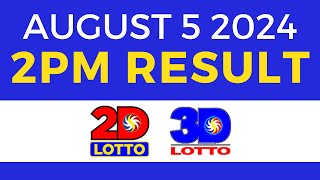 AUGUST 5 2024
2PM RESULT

2D
LOTTO

3D
LOTTO